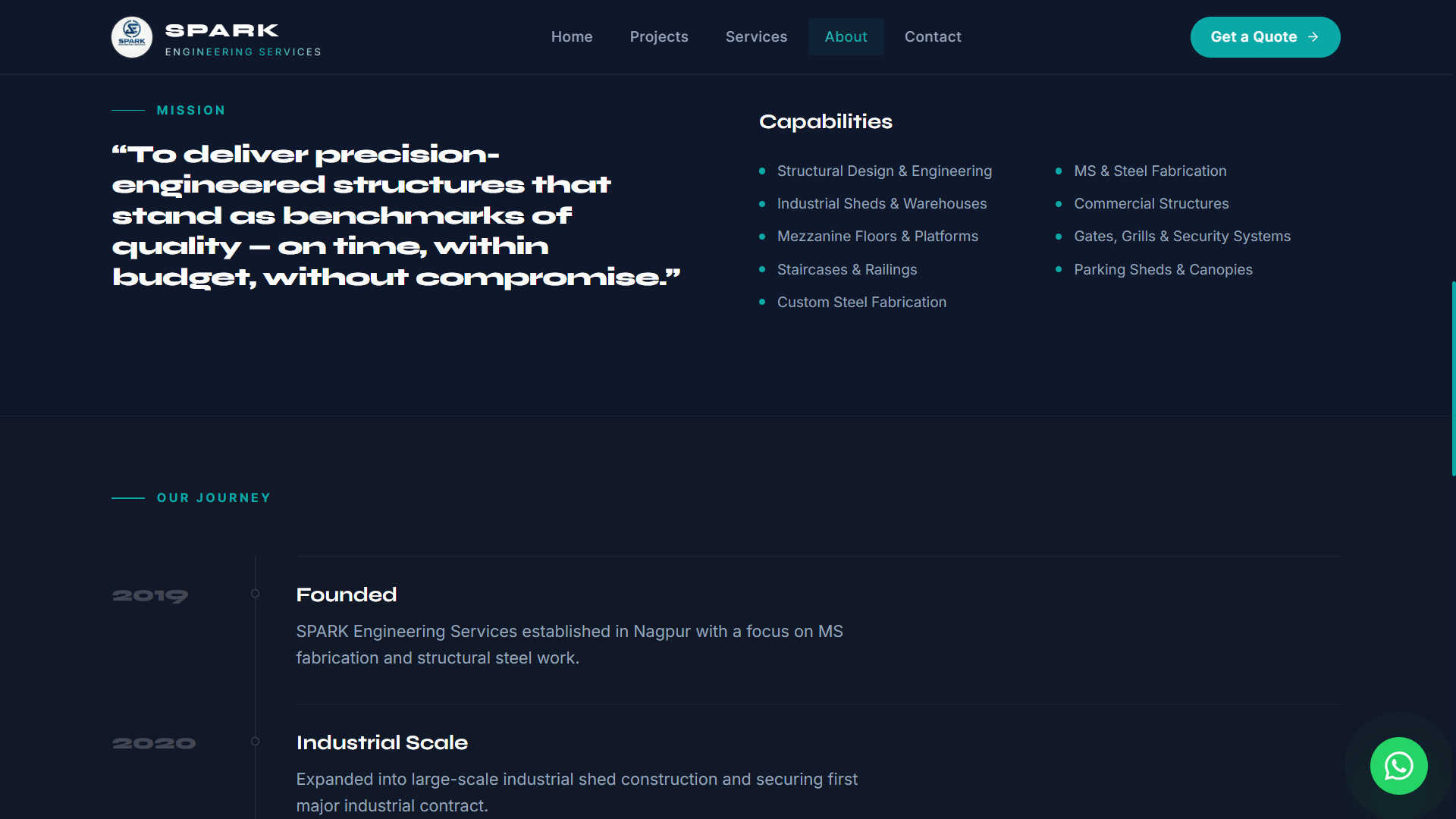 SPARK
SPARK
ENGINEERING SERVICES

Home Projects Services About Contact

Get a Quote →

MISSION

“To deliver precision-engineered structures that stand as benchmarks of quality — on time, within budget, without compromise.”

Capabilities

- Structural Design & Engineering
- Industrial Sheds & Warehouses
- Mezzanine Floors & Platforms
- Staircases & Railings
- Custom Steel Fabrication

- MS & Steel Fabrication
- Commercial Structures
- Gates, Grills & Security Systems
- Parking Sheds & Canopies

OUR JOURNEY

2019

Founded

SPARK Engineering Services established in Nagpur with a focus on MS fabrication and structural steel work.

2020

Industrial Scale

Expanded into large-scale industrial shed construction and securing first major industrial contract.